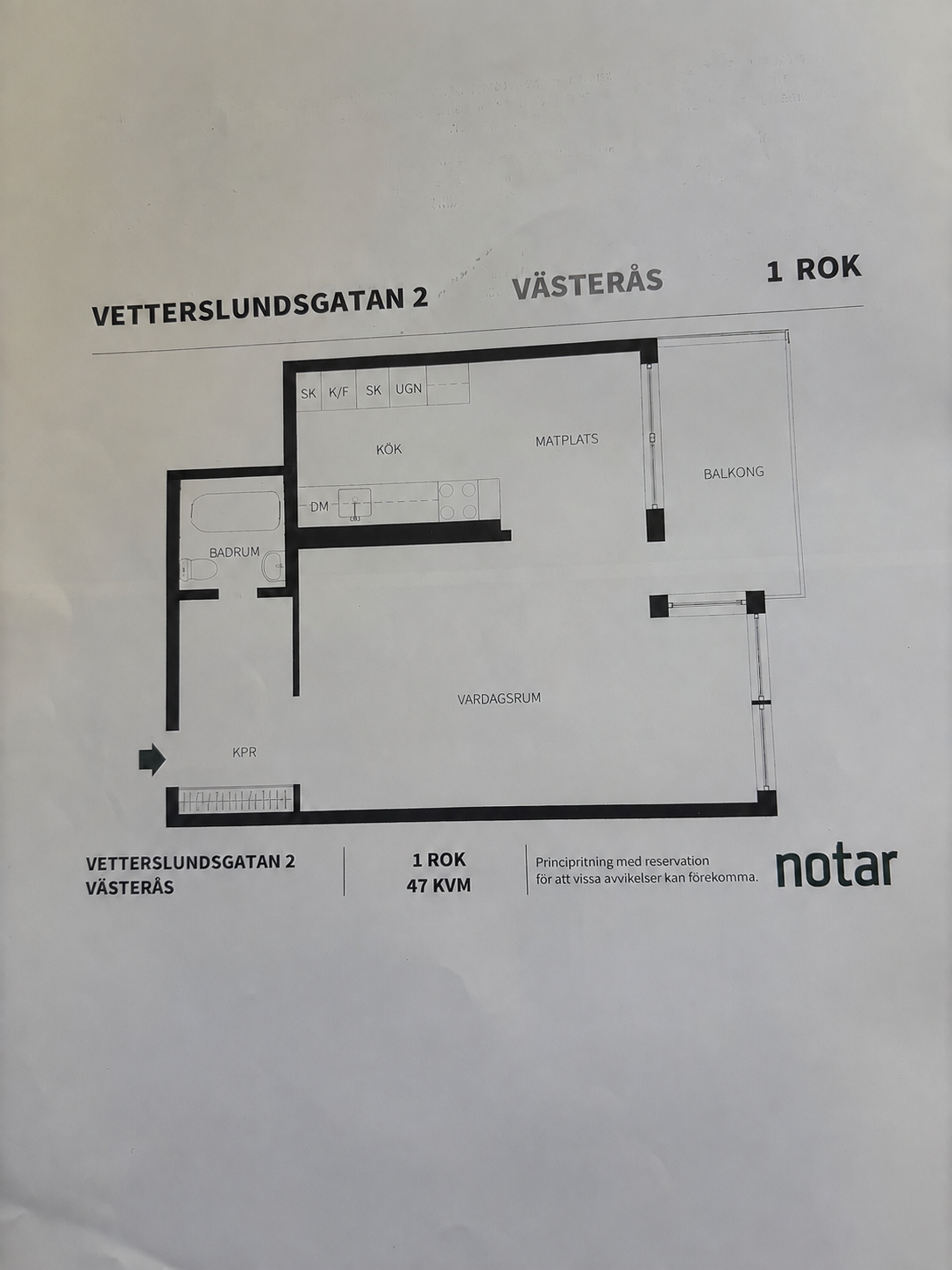 VETTERSLUNDSGATAN 2 VÄSTERÅS 1 ROK

SK
K/F
SK
UGN

KÖK

MATPLATS

BALKONG

DM

BADRUM

VARDAGSRUM

KPR

VETTERSLUNDSGATAN 2
VÄSTERÅS

1 ROK
47 KVM

Principritning med reservation för att vissa avvikelser kan förekomma.

notar